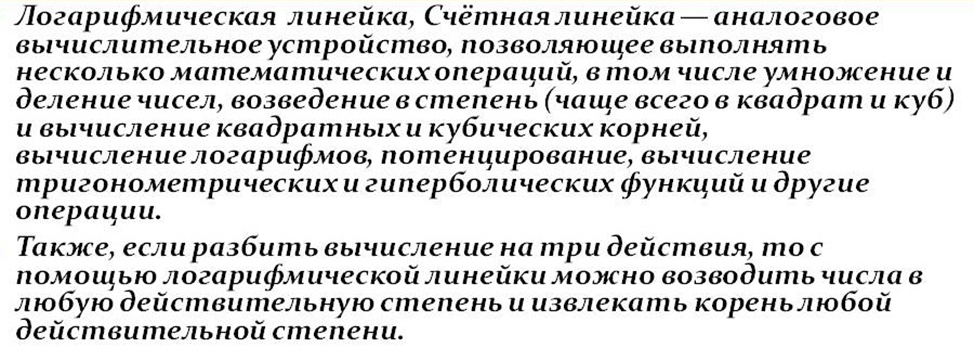 Логарифмическая линейка, Счётная линейка — аналоговое вычислительное устройство, позволяющее выполнять несколько математических операций, в том числе умножение и деление чисел, возведение в степень (чаще всего в квадрат и куб) и вычисление квадратных и кубических корней, вычисление логарифмов, потенцирование, вычисление тригонометрических и гиперболических функций и другие операции.

Также, если разбить вычисление на три действия, то с помощью логарифмической линейки можно возводить числа в любую действительную степень и извлекать корень любой действительной степени.